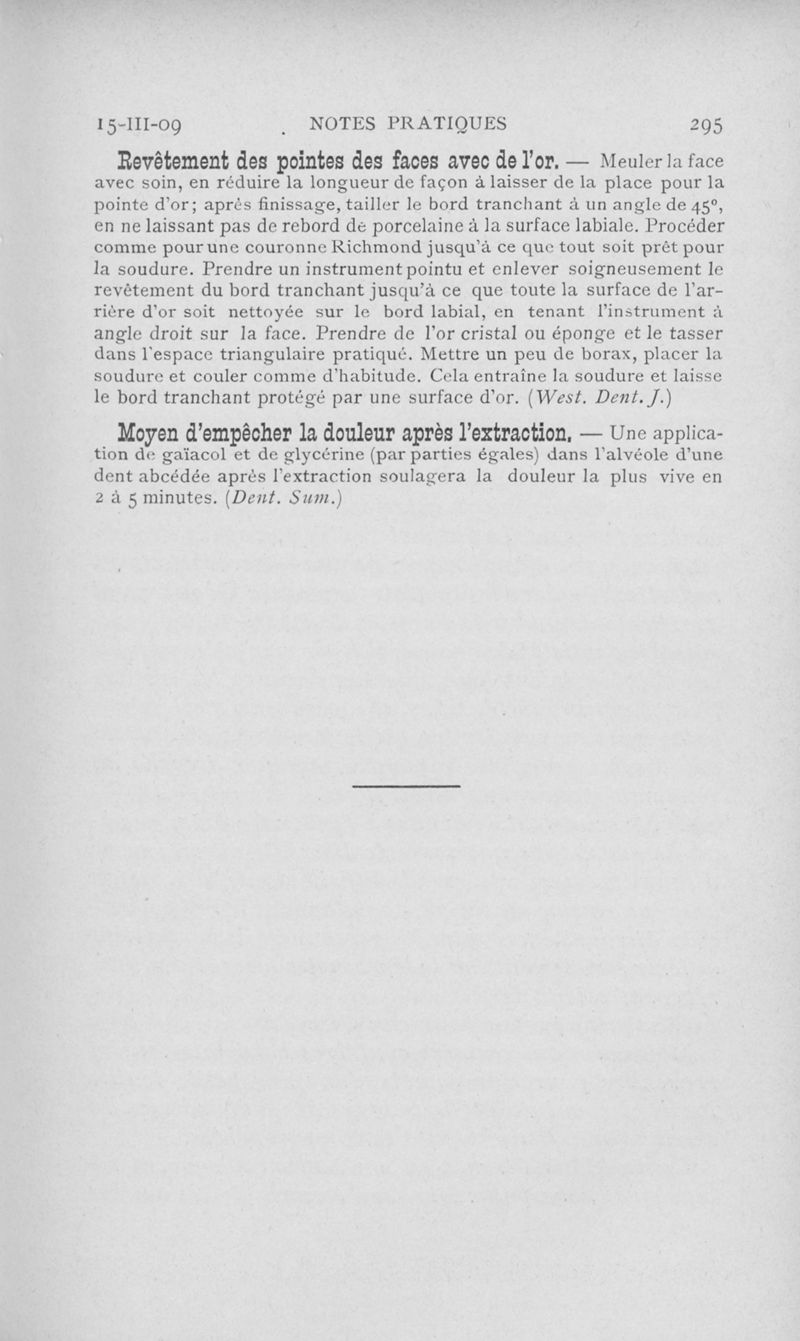 15-III-09 NOTES PRATIQUES 295

Revêtement des pointes des faces avec de l'or. — Meuler la face avec soin, en réduire la longueur de façon à laisser de la place pour la pointe d'or; après finissage, tailler le bord tranchant à un angle de 45°, en ne laissant pas de rebord de porcelaine à la surface labiale. Procéder comme pour une couronne Richmond jusqu'à ce que tout soit prêt pour la soudure. Prendre un instrument pointu et enlever soigneusement le revêtement du bord tranchant jusqu'à ce que toute la surface de l'arrière d'or soit nettoyée sur le bord labial, en tenant l'instrument à angle droit sur la face. Prendre de l'or cristal ou éponge et le tasser dans l'espace triangulaire pratiqué. Mettre un peu de borax, placer la soudure et couler comme d'habitude. Cela entraîne la soudure et laisse le bord tranchant protégé par une surface d'or. (West. Dent. J.)

Moyen d'empêcher la douleur après l'extraction. — Une application de gaïacol et de glycérine (par parties égales) dans l'alvéole d'une dent abcédée après l'extraction soulagera la douleur la plus vive en 2 à 5 minutes. (Dent. Sum.)